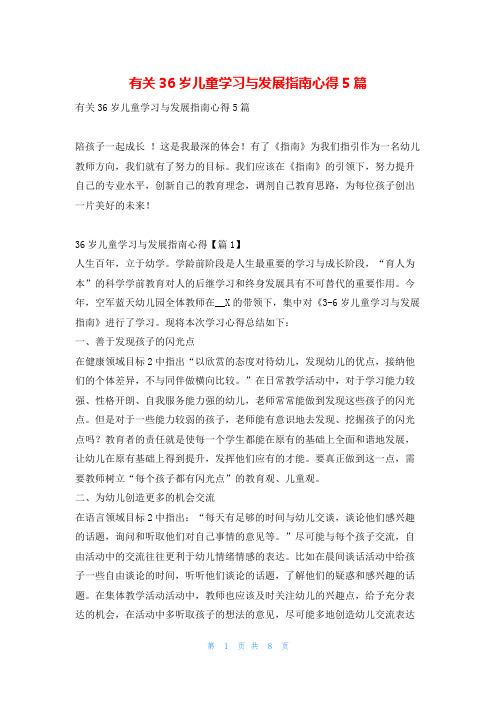 有关36岁儿童学习与发展指南心得5篇

有关36岁儿童学习与发展指南心得5篇

陪孩子一起成长 ！这是我最深的体会！有了《指南》为我们指引作为一名幼儿教师方向，我们就有了努力的目标。我们应该在《指南》的引领下，努力提升自己的专业水平，创新自己的教育理念，调剂自己教育思路，为每位孩子创出一片美好的未来！

36岁儿童学习与发展指南心得【篇1】
人生百年，立于幼学。学龄前阶段是人生最重要的学习与成长阶段，“育人为本”的科学学前教育对人的后继学习和终身发展具有不可替代的重要作用。今年，空军蓝天幼儿园全体教师在__X的带领下，集中对《3-6岁儿童学习与发展指南》进行了学习。现将本次学习心得总结如下：
一、善于发现孩子的闪光点
在健康领域目标2中指出“以欣赏的态度对待幼儿，发现幼儿的优点，接纳他们的个体差异，不与同伴做横向比较。”在日常教学活动中，对于学习能力较强、性格开朗、自我服务能力强的幼儿，老师常常能做到发现这些孩子的闪光点。但是对于一些能力较弱的孩子，老师能有意识地去发现、挖掘孩子的闪光点吗？教育者的责任就是使每一个学生都能在原有的基础上全面和谐地发展，让幼儿在原有基础上得到提升，发挥他们应有的才能。要真正做到这一点，需要教师树立“每个孩子都有闪光点”的教育观、儿童观。
二、为幼儿创造更多的机会交流
在语言领域目标2中指出：“每天有足够的时间与幼儿交谈，谈论他们感兴趣的话题，询问和听取他们对自己事情的意见等。”尽可能与每个孩子交流，自由活动中的交流往往更利于幼儿情绪情感的表达。比如在晨间谈话活动中给孩子一些自由谈论的时间，听听他们谈论的话题，了解他们的疑惑和感兴趣的话题。在集体教学活动活动中，教师也应该及时关注幼儿的兴趣点，给予充分表达的机会，在活动中多听取孩子的想法的意见，尽可能多地创造幼儿交流表达

第 1 页 共 8 页